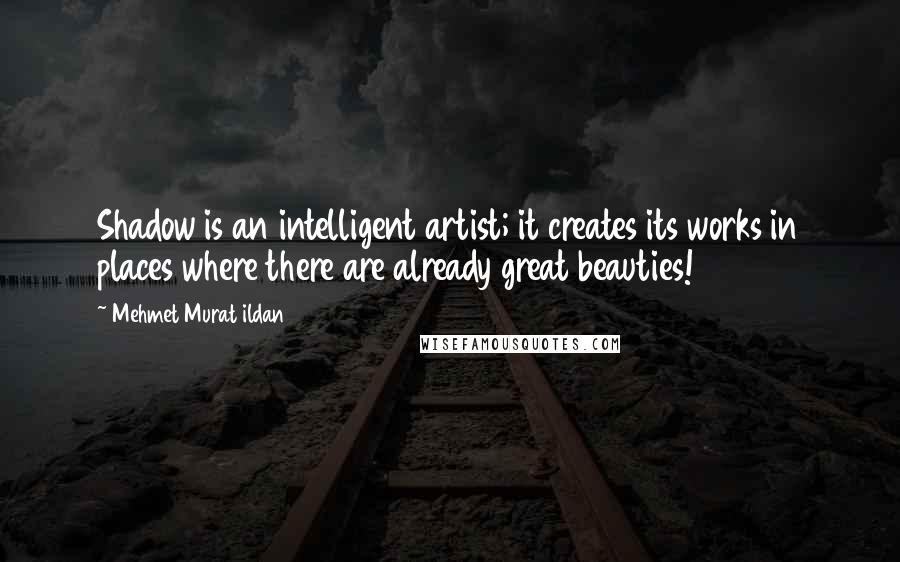 Shadow is an intelligent artist; it creates its works in places where there are already great beauties!

~ Mehmet Murat ildan

WISEFAMOUSQUOTES.COM